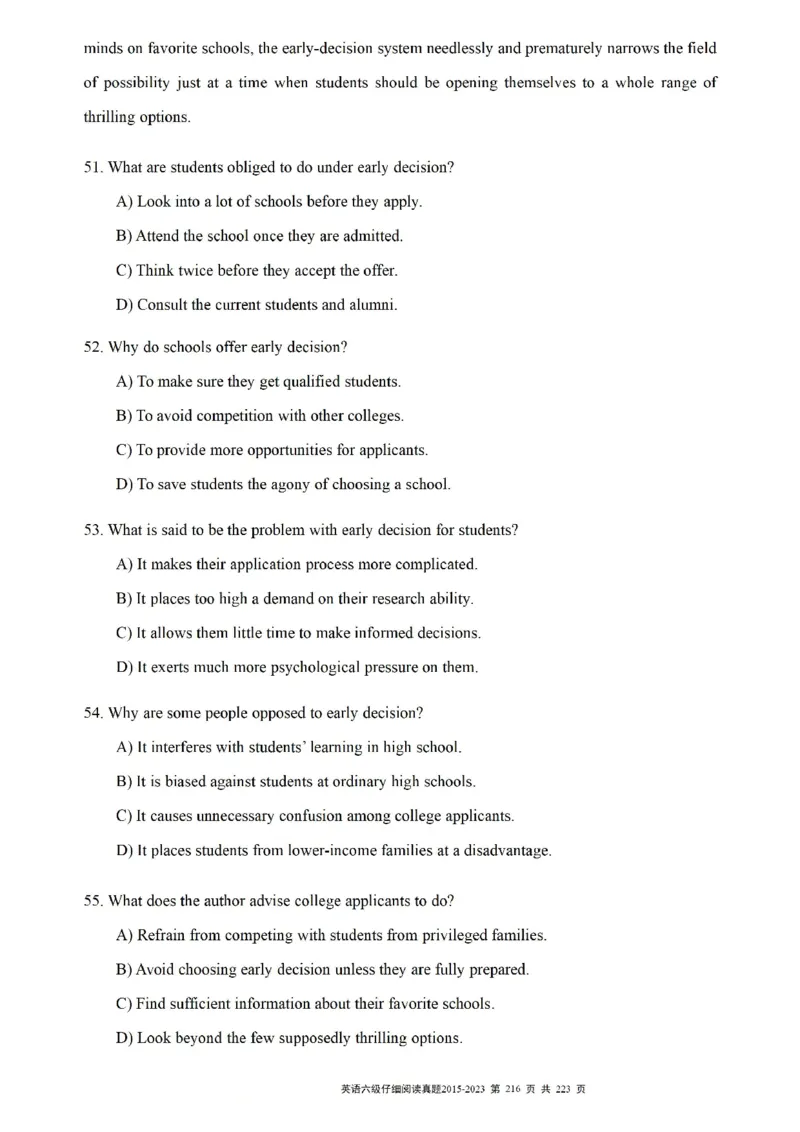 minds on favorite schools, the early-decision system needlessly and prematurely narrows the field of possibility just at a time when students should be opening themselves to a whole range of thrilling options.

51. What are students obliged to do under early decision?

A) Look into a lot of schools before they apply.

B) Attend the school once they are admitted.

C) Think twice before they accept the offer.

D) Consult the current students and alumni.

52. Why do schools offer early decision?

A) To make sure they get qualified students.

B) To avoid competition with other colleges.

C) To provide more opportunities for applicants.

D) To save students the agony of choosing a school.

53. What is said to be the problem with early decision for students?

A) It makes their application process more complicated.

B) It places too high a demand on their research ability.

C) It allows them little time to make informed decisions.

D) It exerts much more psychological pressure on them.

54. Why are some people opposed to early decision?

A) It interferes with students' learning in high school.

B) It is biased against students at ordinary high schools.

C) It causes unnecessary confusion among college applicants.

D) It places students from lower-income families at a disadvantage.

55. What does the author advise college applicants to do?

A) Refrain from competing with students from privileged families.

B) Avoid choosing early decision unless they are fully prepared.

C) Find sufficient information about their favorite schools.

D) Look beyond the few supposedly thrilling options.

英语六级仔细阅读真题2015-2023 第 216 页 共 223 页